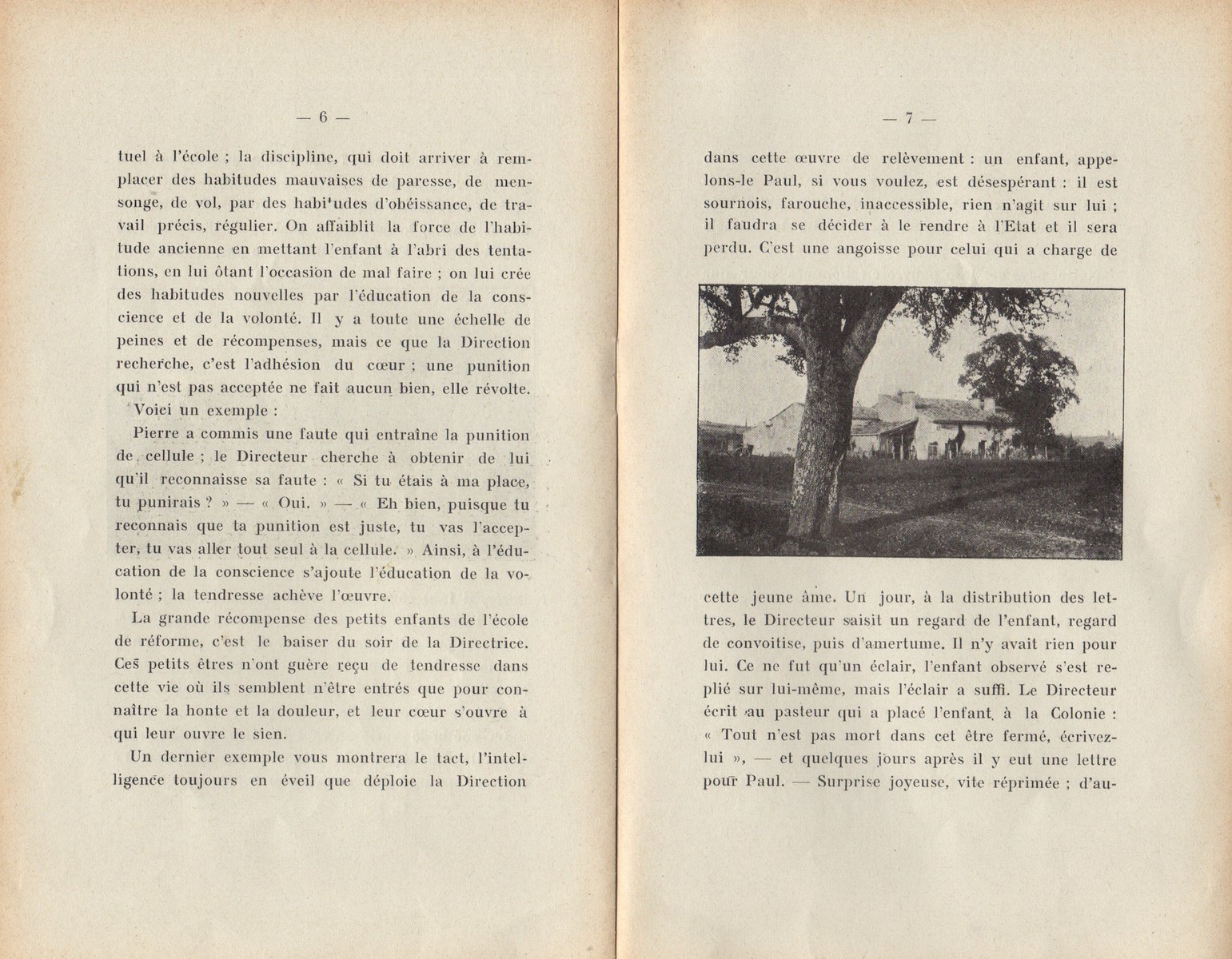 — 6 —

tuel à l'école ; la discipline, qui doit arriver à remplacer des habitudes mauvaises de paresse, de mensonge, de vol, par des habitudes d'obéissance, de travail précis, régulier. On affaiblit la force de l'habitude ancienne en mettant l'enfant à l'abri des tentations, en lui ôtant l'occasion de mal faire ; on lui crée des habitudes nouvelles par l'éducation de la conscience et de la volonté. Il y a toute une échelle de peines et de récompenses, mais ce que la Direction recherche, c'est l'adhésion du cœur ; une punition qui n'est pas acceptée ne fait aucun bien, elle révolte.

Voici un exemple :

Pierre a commis une faute qui entraîne la punition de cellule ; le Directeur cherche à obtenir de lui qu'il reconnaisse sa faute : « Si tu étais à ma place, tu punirais ? » — « Oui. » — « Eh bien, puisque tu reconnais que ta punition est juste, tu vas l'accepter, tu vas aller tout seul à la cellule. » Ainsi, à l'éducation de la conscience s'ajoute l'éducation de la volonté ; la tendresse achève l'œuvre.

La grande récompense des petits enfants de l'école de réforme, c'est le baiser du soir de la Directrice. Ces petits êtres n'ont guère reçu de tendresse dans cette vie où ils semblent n'être entrés que pour connaître la honte et la douleur, et leur cœur s'ouvre à qui leur ouvre le sien.

Un dernier exemple vous montrera le tact, l'intelligence toujours en éveil que déploie la Direction

— 7 —

dans cette œuvre de relèvement : un enfant, appelons-le Paul, si vous voulez, est désespérant : il est sournois, farouche, inaccessible, rien n'agit sur lui ; il faudra se décider à le rendre à l'Etat et il sera perdu. C'est une angoisse pour celui qui a charge de

cette jeune âme. Un jour, à la distribution des lettres, le Directeur saisit un regard de l'enfant, regard de convoitise, puis d'amertume. Il n'y avait rien pour lui. Ce ne fut qu'un éclair, l'enfant observé s'est replié sur lui-même, mais l'éclair a suffi. Le Directeur écrit au pasteur qui a placé l'enfant à la Colonie : « Tout n'est pas mort dans cet être fermé, écrivez-lui », — et quelques jours après il y eut une lettre pour Paul. — Surprise joyeuse, vite réprimée ; d'au-